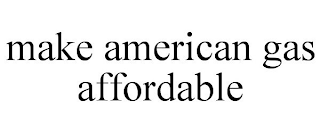 make american gas affordable